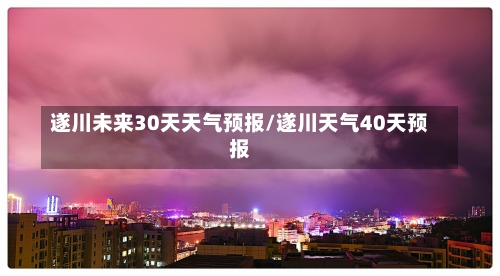 遂川未来30天天气预报/遂川天气40天预报